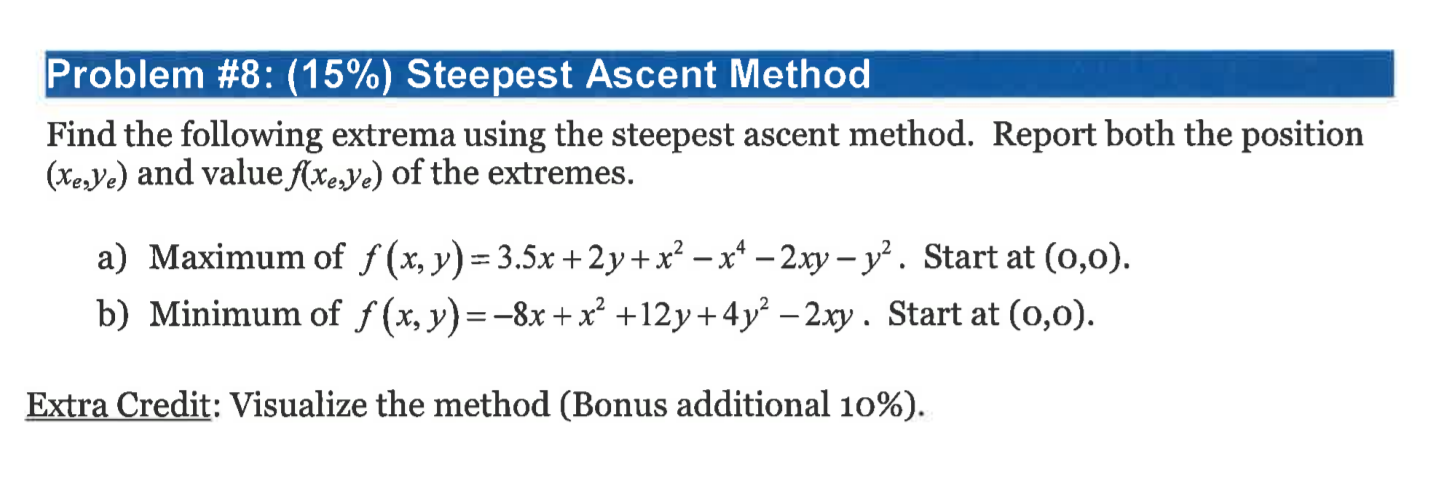 Problem #8: (15%) Steepest Ascent Method

Find the following extrema using the steepest ascent method. Report both the position $(x_e,y_e)$ and value $f(x_e,y_e)$ of the extremes.

a) Maximum of $f(x,y)=3.5x+2y+x^2-x^4-2xy-y^2$. Start at (0,0).

b) Minimum of $f(x,y)=-8x+x^2+12y+4y^2-2xy$. Start at (0,0).

Extra Credit: Visualize the method (Bonus additional 10%).